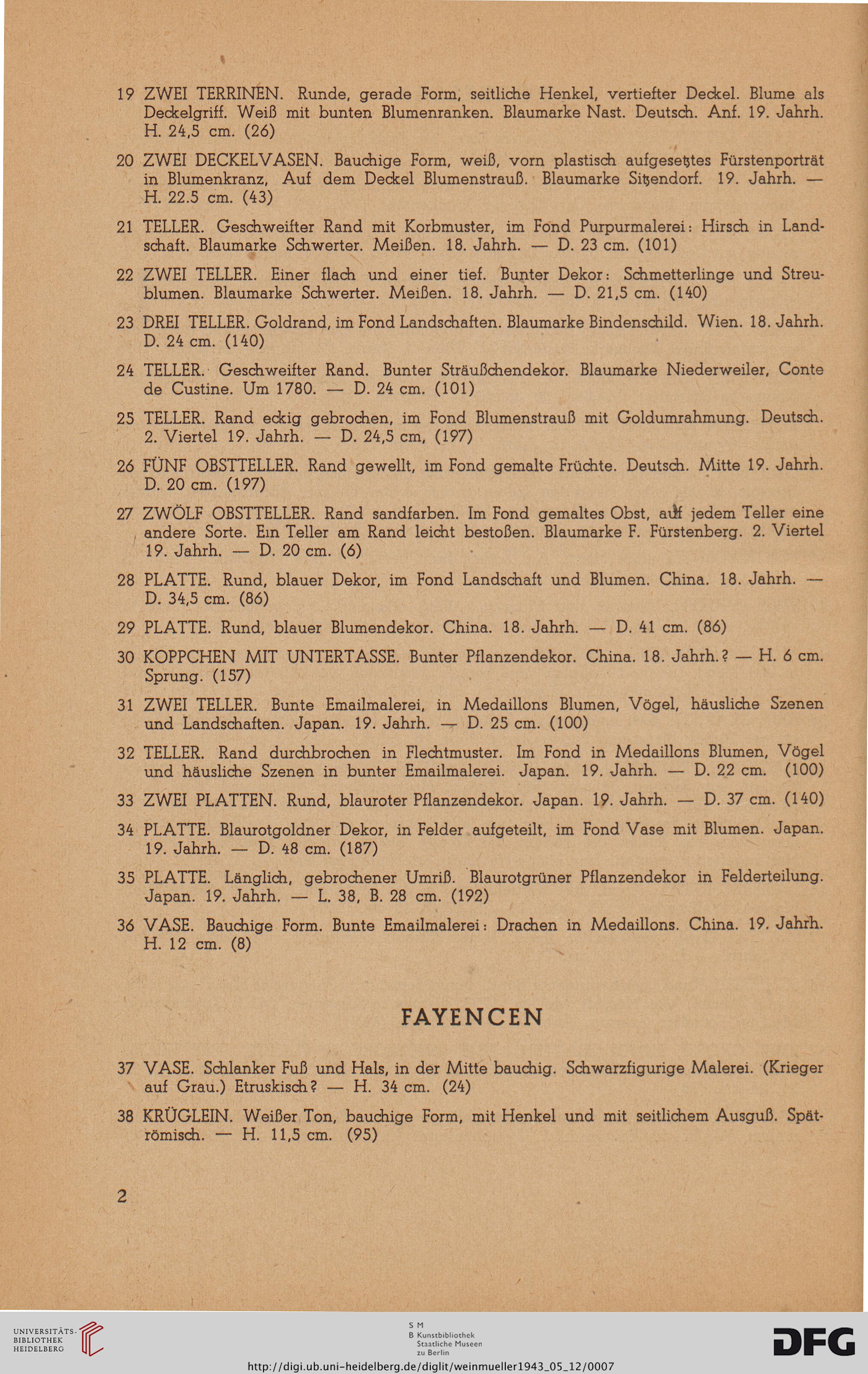 19 ZWEI TERRINEN. Runde, gerade Form, seitliche Henkel, vertiefter Deckel. Blume als Deckelgriff. Weiß mit bunten Blumenranken. Blaumarke Nast. Deutsch. Anf. 19. Jahrh. H. 24,5 cm. (26)

20 ZWEI DECKELVASEN. Bauchige Form, weiß, vorn plastisch aufgesetztes Fürstenporträt in Blumenkranz, Auf dem Deckel Blumenstrauß. Blaumarke Sitzendorf. 19. Jahrh. — H. 22.5 cm. (43)

21 TELLER. Geschweifter Rand mit Korbmuster, im Fond Purpurmalerei: Hirsch in Landschaft. Blaumarke Schwerter. Meißen. 18. Jahrh. — D. 23 cm. (101)

22 ZWEI TELLER. Einer flach und einer tief. Bunter Dekor: Schmetterlinge und Streublumen. Blaumarke Schwerter. Meißen. 18. Jahrh. — D. 21,5 cm. (140)

23 DREI TELLER. Goldrand, im Fond Landschaften. Blaumarke Bindenschild. Wien. 18. Jahrh. D. 24 cm. (140)

24 TELLER. Geschweifter Rand. Bunter Sträußchendekor. Blaumarke Niederweiler, Conte de Custine. Um 1780. — D. 24 cm. (101)

25 TELLER. Rand eckig gebrochen, im Fond Blumenstrauß mit Goldumrahmung. Deutsch. 2. Viertel 19. Jahrh. — D. 24,5 cm, (197)

26 FÜNF OBSTTELLER. Rand gewellt, im Fond gemalte Früchte. Deutsch. Mitte 19. Jahrh. D. 20 cm. (197)

27 ZWÖLF OBSTTELLER. Rand sandfarben. Im Fond gemaltes Obst, auf jedem Teller eine andere Sorte. Ein Teller am Rand leicht bestoßen. Blaumarke F. Fürstenberg. 2. Viertel 19. Jahrh. — D. 20 cm. (6)

28 PLATTE. Rund, blauer Dekor, im Fond Landschaft und Blumen. China. 18. Jahrh. — D. 34,5 cm. (86)

29 PLATTE. Rund, blauer Blumendekor. China. 18. Jahrh. — D. 41 cm. (86)

30 KOPPCHEN MIT UNTERTASSE. Bunter Pflanzendekor. China. 18. Jahrh.? — H. 6 cm. Sprung. (157)

31 ZWEI TELLER. Bunte Emailmalerei, in Medaillons Blumen, Vögel, häusliche Szenen und Landschaften. Japan. 19. Jahrh. — D. 25 cm. (100)

32 TELLER. Rand durchbrochen in Flechtmuster. Im Fond in Medaillons Blumen, Vögel und häusliche Szenen in bunter Emailmalerei. Japan. 19. Jahrh. — D. 22 cm. (100)

33 ZWEI PLATTEN. Rund, blauroter Pflanzendekor. Japan. 19. Jahrh. — D. 37 cm. (140)

34 PLATTE. Blaurotgoldner Dekor, in Felder aufgeteilt, im Fond Vase mit Blumen. Japan. 19. Jahrh. — D. 48 cm. (187)

35 PLATTE. Länglich, gebrochener Umriß. Blaurotgrüner Pflanzendekor in Felderteilung. Japan. 19. Jahrh. — L. 38, B. 28 cm. (192)

36 VASE. Bauchige Form. Bunte Emailmalerei: Drachen in Medaillons. China. 19. Jahrh. H. 12 cm. (8)

FAYENCEN

37 VASE. Schlanker Fuß und Hals, in der Mitte bauchig. Schwarzfigurige Malerei. (Krieger auf Grau.) Etruskisch? — H. 34 cm. (24)

38 KRÜGLEIN. Weißer Ton, bauchige Form, mit Henkel und mit seitlichem Ausguß. Spätrömisch. — H. 11,5 cm. (95)

2

UNIVERSITÄTS-BIBLIOTHEK HEIDELBERG

S M B Kunstbibliothek Staatliche Museen zu Berlin

DFG

http://digi.ub.uni-heidelberg.de/diglit/weinmueller1943_05_12/0007